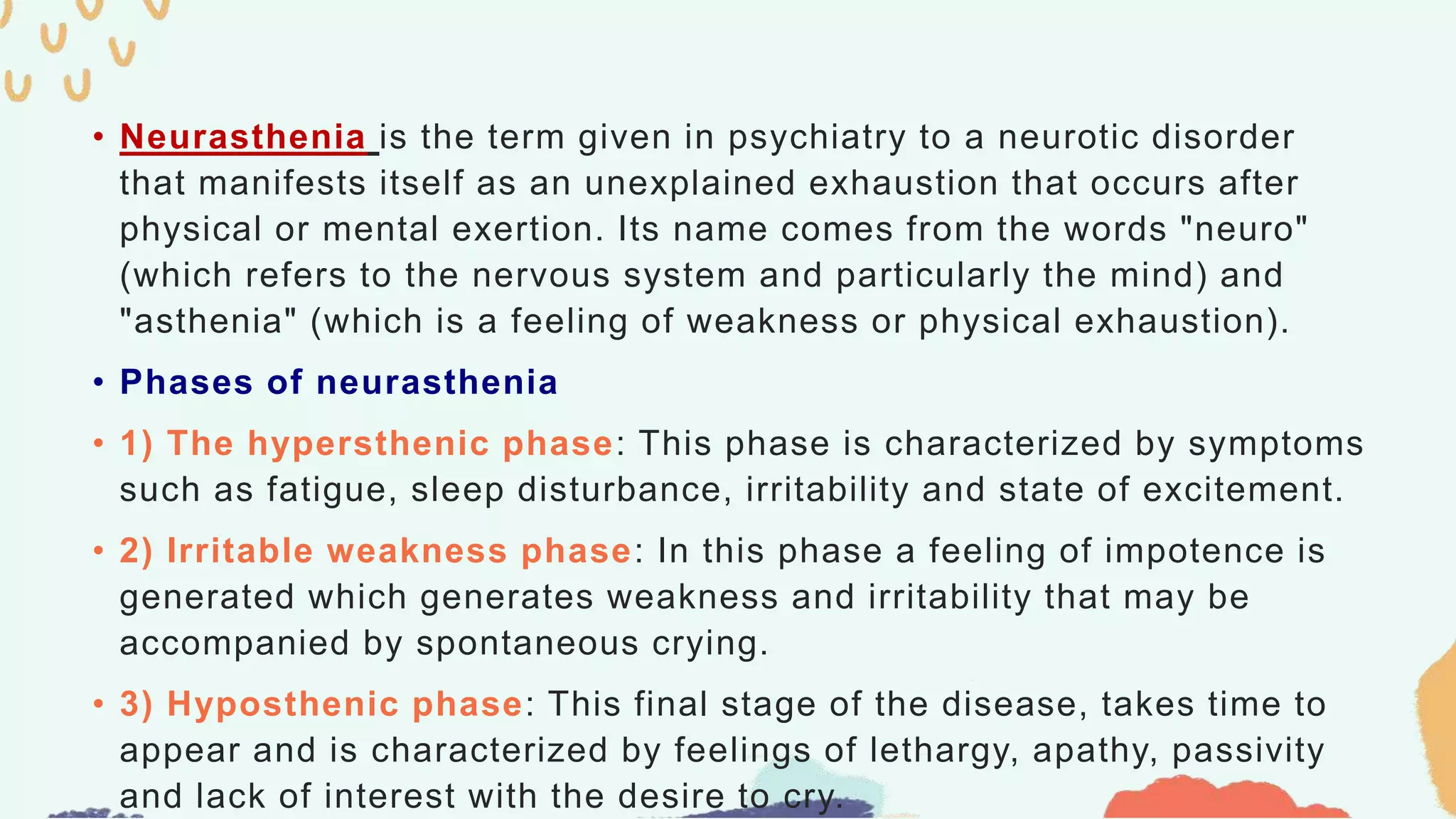 • Neurasthenia is the term given in psychiatry to a neurotic disorder that manifests itself as an unexplained exhaustion that occurs after physical or mental exertion. Its name comes from the words "neuro" (which refers to the nervous system and particularly the mind) and "asthenia" (which is a feeling of weakness or physical exhaustion).

• Phases of neurasthenia

• 1) The hypersthenic phase: This phase is characterized by symptoms such as fatigue, sleep disturbance, irritability and state of excitement.

• 2) Irritable weakness phase: In this phase a feeling of impotence is generated which generates weakness and irritability that may be accompanied by spontaneous crying.

• 3) Hyposthenic phase: This final stage of the disease, takes time to appear and is characterized by feelings of lethargy, apathy, passivity and lack of interest with the desire to cry.